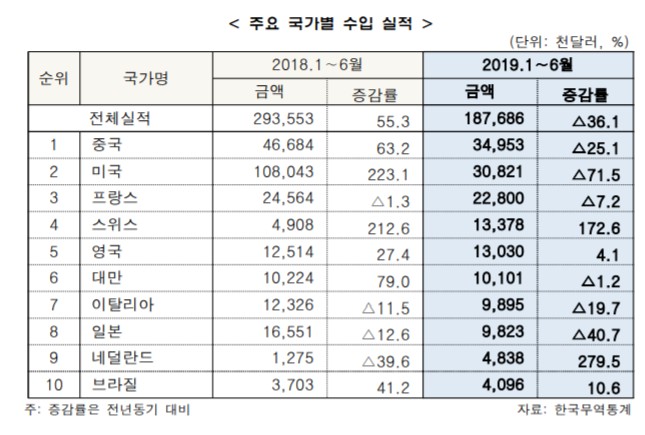 < 주요 국가별 수입 실적 >

(단위: 천달러, %)

| 순위 | 국가명 | 2018.1~6월 금액 | 2018.1~6월 증감률 | 2019.1~6월 금액 | 2019.1~6월 증감률 |
|---|---|---|---|---|---|
| 전체실적 | | 293,553 | 55.3 | 187,686 | △36.1 |
| 1 | 중국 | 46,684 | 63.2 | 34,953 | △25.1 |
| 2 | 미국 | 108,043 | 223.1 | 30,821 | △71.5 |
| 3 | 프랑스 | 24,564 | △1.3 | 22,800 | △7.2 |
| 4 | 스위스 | 4,908 | 212.6 | 13,378 | 172.6 |
| 5 | 영국 | 12,514 | 27.4 | 13,030 | 4.1 |
| 6 | 대만 | 10,224 | 79.0 | 10,101 | △1.2 |
| 7 | 이탈리아 | 12,326 | △11.5 | 9,895 | △19.7 |
| 8 | 일본 | 16,551 | △12.6 | 9,823 | △40.7 |
| 9 | 네덜란드 | 1,275 | △39.6 | 4,838 | 279.5 |
| 10 | 브라질 | 3,703 | 41.2 | 4,096 | 10.6 |

주: 증감률은 전년동기 대비

자료: 한국무역통계